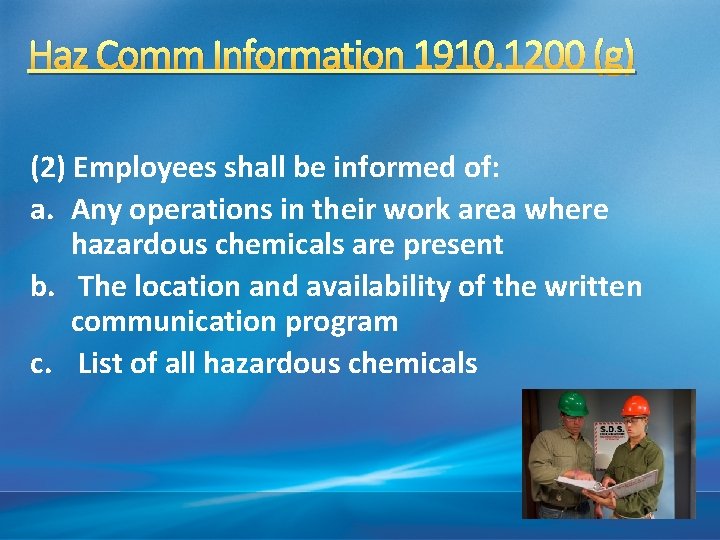 Haz Comm Information 1910.1200 (g)

(2) Employees shall be informed of:

a. Any operations in their work area where hazardous chemicals are present

b. The location and availability of the written communication program

c. List of all hazardous chemicals

S.D.S.